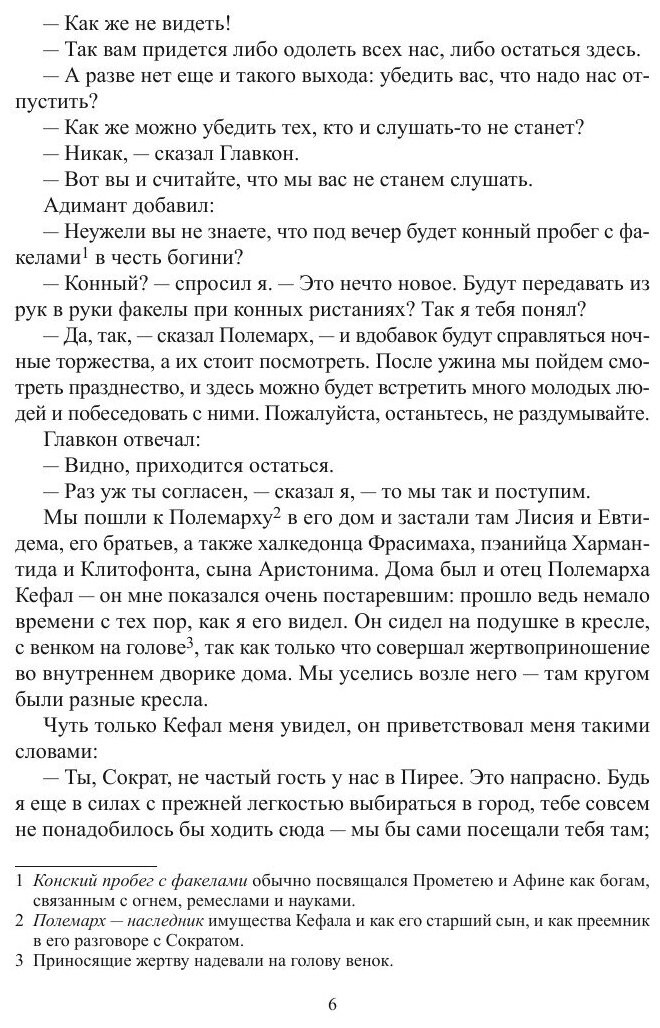 — Как же не видеть!

— Так вам придется либо одолеть всех нас, либо остаться здесь.

— А разве нет еще и такого выхода: убедить вас, что надо нас отпустить?

— Как же можно убедить тех, кто и слушать-то не станет?

— Никак, — сказал Главкон.

— Вот вы и считайте, что мы вас не станем слушать.

Адимант добавил:

— Неужели вы не знаете, что под вечер будет конный пробег с факелами$^1$ в честь богини?

— Конный? — спросил я. — Это нечто новое. Будут передавать из рук в руки факелы при конных ристаниях? Так я тебя понял?

— Да, так, — сказал Полемарх, — и вдобавок будут справляться ночные торжества, а их стоит посмотреть. После ужина мы пойдем смотреть празднество, и здесь можно будет встретить много молодых людей и побеседовать с ними. Пожалуйста, останьтесь, не раздумывайте.

Главкон отвечал:

— Видно, приходится остаться.

— Раз уж ты согласен, — сказал я, — то мы так и поступим.

Мы пошли к Полемарху$^2$ в его дом и застали там Лисия и Евтидема, его братьев, а также халкедонца Фрасимаха, пэанийца Хармантида и Клитофонта, сына Аристонима. Дома был и отец Полемарха Кефал — он мне показался очень постаревшим: прошло ведь немало времени с тех пор, как я его видел. Он сидел на подушке в кресле, с венком на голове$^3$, так как только что совершал жертвоприношение во внутреннем дворике дома. Мы уселись возле него — там кругом были разные кресла.

Чуть только Кефал меня увидел, он приветствовал меня такими словами:

— Ты, Сократ, не частый гость у нас в Пирее. Это напрасно. Будь я еще в силах с прежней легкостью выбираться в город, тебе совсем не понадобилось бы ходить сюда — мы бы сами посещали тебя там;

1 Конский пробег с факелами обычно посвящался Прометею и Афине как богам, связанным с огнем, ремеслами и науками.

2 Полемарх — наследник имущества Кефала и как его старший сын, и как преемник в его разговоре с Сократом.

3 Приносящие жертву надевали на голову венок.

6